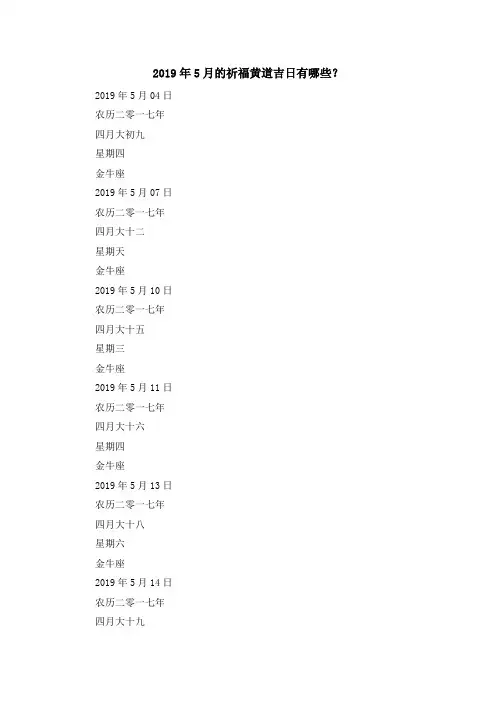 2019年5月的祈福黄道吉日有哪些?

2019年5月04日

农历二零一七年

四月大初九

星期四

金牛座

2019年5月07日

农历二零一七年

四月大十二

星期天

金牛座

2019年5月10日

农历二零一七年

四月大十五

星期三

金牛座

2019年5月11日

农历二零一七年

四月大十六

星期四

金牛座

2019年5月13日

农历二零一七年

四月大十八

星期六

金牛座

2019年5月14日

农历二零一七年

四月大十九